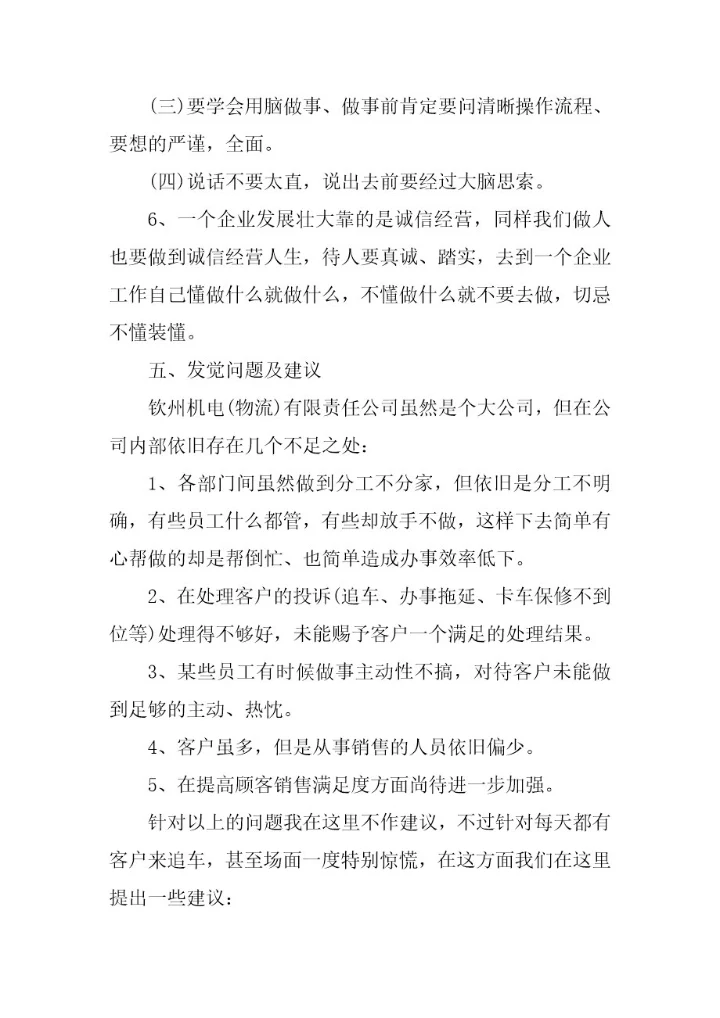 (三)要学会用脑做事、做事前肯定要问清晰操作流程、要想的严谨，全面。

(四)说话不要太直，说出去前要经过大脑思索。

6、一个企业发展壮大靠的是诚信经营，同样我们做人也要做到诚信经营人生，待人要真诚、踏实，去到一个企业工作自己懂做什么就做什么，不懂做什么就不要去做，切忌不懂装懂。

五、发觉问题及建议

钦州机电(物流)有限责任公司虽然是个大公司，但在公司内部依旧存在几个不足之处：

1、各部门间虽然做到分工不分家，但依旧是分工不明确，有些员工什么都管，有些却放手不做，这样下去简单有心帮做的却是帮倒忙、也简单造成办事效率低下。

2、在处理客户的投诉(追车、办事拖延、卡车保修不到位等)处理得不够好，未能赐予客户一个满足的处理结果。

3、某些员工有时候做事主动性不搞，对待客户未能做到足够的主动、热忱。

4、客户虽多，但是从事销售的人员依旧偏少。

5、在提高顾客销售满足度方面尚待进一步加强。

针对以上的问题我在这里不作建议，不过针对每天都有客户来追车，甚至场面一度特别惊慌，在这方面我们在这里提出一些建议：